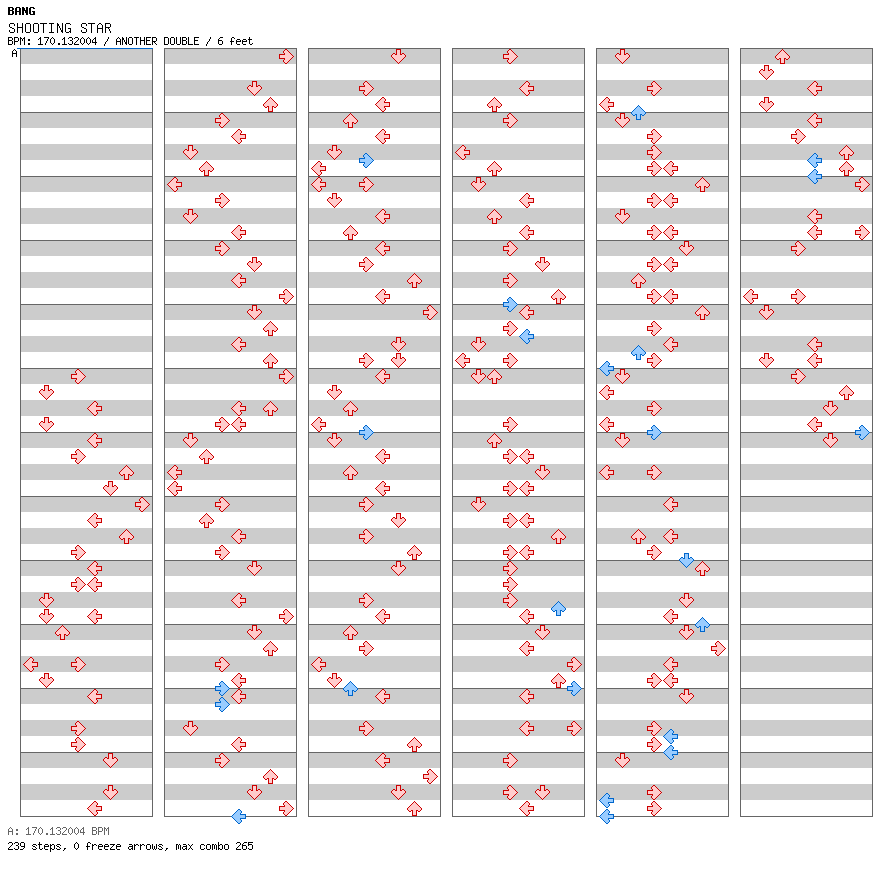 BANG
SHOOTING STAR
BPM: 170.132004 / ANOTHER DOUBLE / 6 feet

A

A: 170.132004 BPM
239 steps, 0 freeze arrows, max combo 265